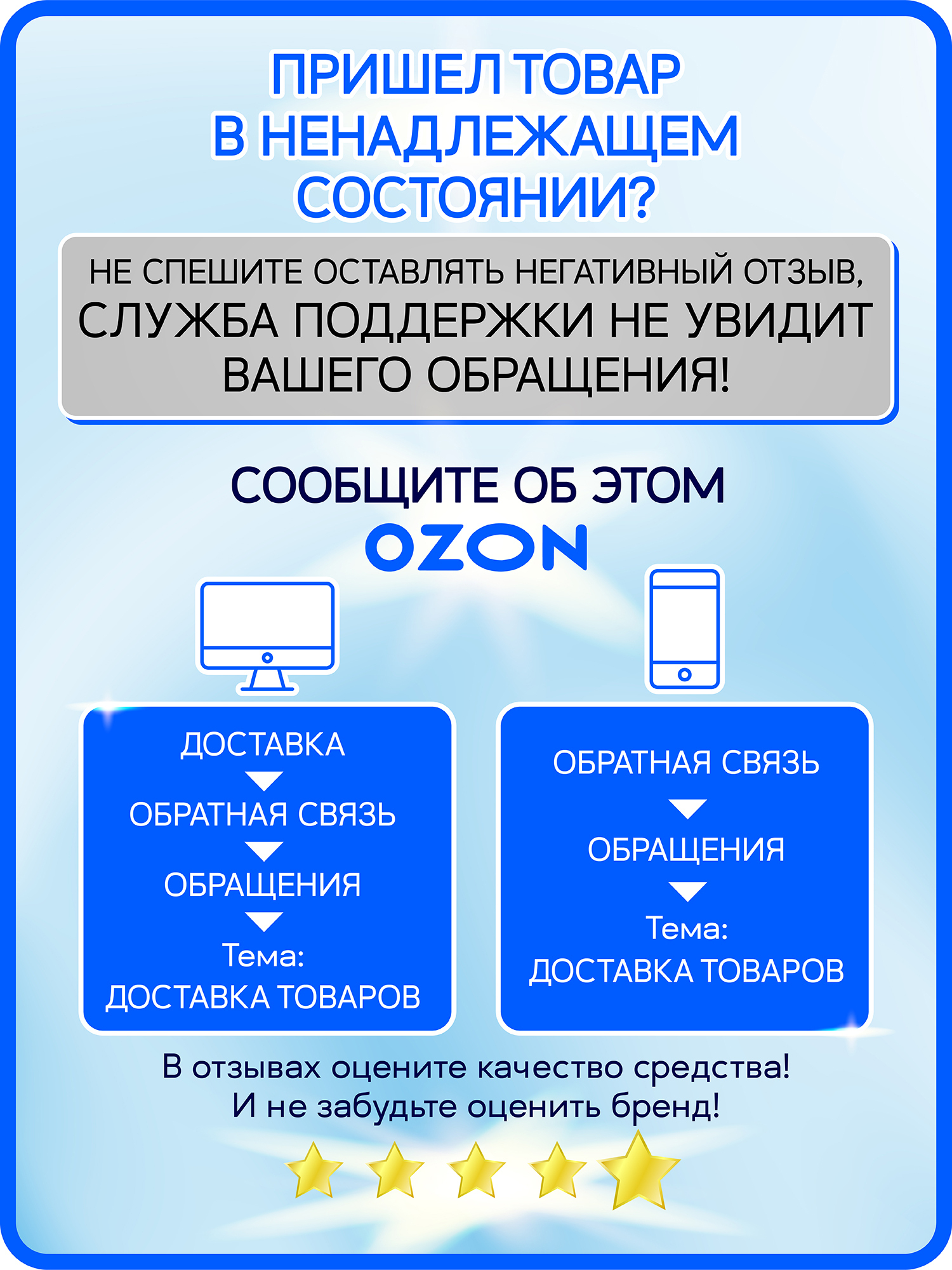 ПРИШЕЛ ТОВАР
В НЕНАДЛЕЖАЩЕМ
СОСТОЯНИИ?

НЕ СПЕШИТЕ ОСТАВЛЯТЬ НЕГАТИВНЫЙ ОТЗЫВ,
СЛУЖБА ПОДДЕРЖКИ НЕ УВИДИТ
ВАШЕГО ОБРАЩЕНИЯ!

СООБЩИТЕ ОБ ЭТОМ
OZON

ДОСТАВКА
ОБРАТНАЯ СВЯЗЬ
ОБРАЩЕНИЯ
Тема:
ДОСТАВКА ТОВАРОВ

ОБРАТНАЯ СВЯЗЬ
ОБРАЩЕНИЯ
Тема:
ДОСТАВКА ТОВАРОВ

В отзывах оцените качество средства!
И не забудьте оценить бренд!